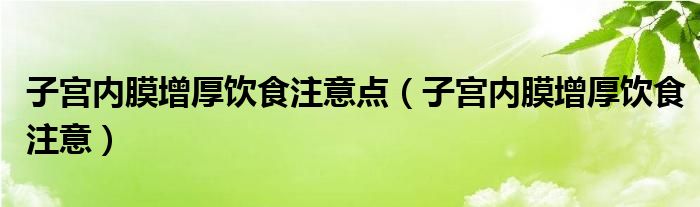 子宫内膜增厚饮食注意点（子宫内膜增厚饮食注意）